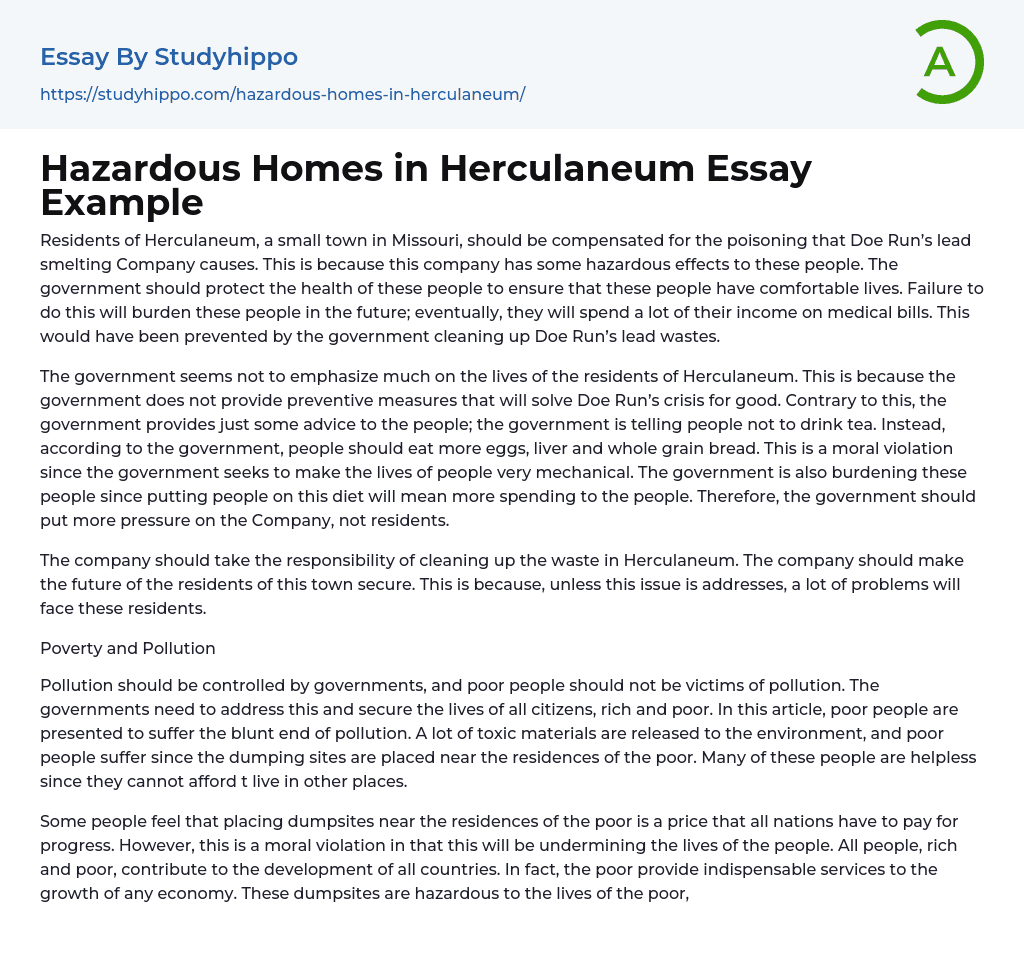 Essay By Studyhippo

https://studyhippo.com/hazardous-homes-in-herculaneum/

A

Hazardous Homes in Herculaneum Essay Example

Residents of Herculaneum, a small town in Missouri, should be compensated for the poisoning that Doe Run's lead smelting Company causes. This is because this company has some hazardous effects to these people. The government should protect the health of these people to ensure that these people have comfortable lives. Failure to do this will burden these people in the future; eventually, they will spend a lot of their income on medical bills. This would have been prevented by the government cleaning up Doe Run's lead wastes.

The government seems not to emphasize much on the lives of the residents of Herculaneum. This is because the government does not provide preventive measures that will solve Doe Run's crisis for good. Contrary to this, the government provides just some advice to the people; the government is telling people not to drink tea. Instead, according to the government, people should eat more eggs, liver and whole grain bread. This is a moral violation since the government seeks to make the lives of people very mechanical. The government is also burdening these people since putting people on this diet will mean more spending to the people. Therefore, the government should put more pressure on the Company, not residents.

The company should take the responsibility of cleaning up the waste in Herculaneum. The company should make the future of the residents of this town secure. This is because, unless this issue is addresses, a lot of problems will face these residents.

Poverty and Pollution

Pollution should be controlled by governments, and poor people should not be victims of pollution. The governments need to address this and secure the lives of all citizens, rich and poor. In this article, poor people are presented to suffer the blunt end of pollution. A lot of toxic materials are released to the environment, and poor people suffer since the dumping sites are placed near the residences of the poor. Many of these people are helpless since they cannot afford t live in other places.

Some people feel that placing dumpsites near the residences of the poor is a price that all nations have to pay for progress. However, this is a moral violation in that this will be undermining the lives of the people. All people, rich and poor, contribute to the development of all countries. In fact, the poor provide indispensable services to the growth of any economy. These dumpsites are hazardous to the lives of the poor,